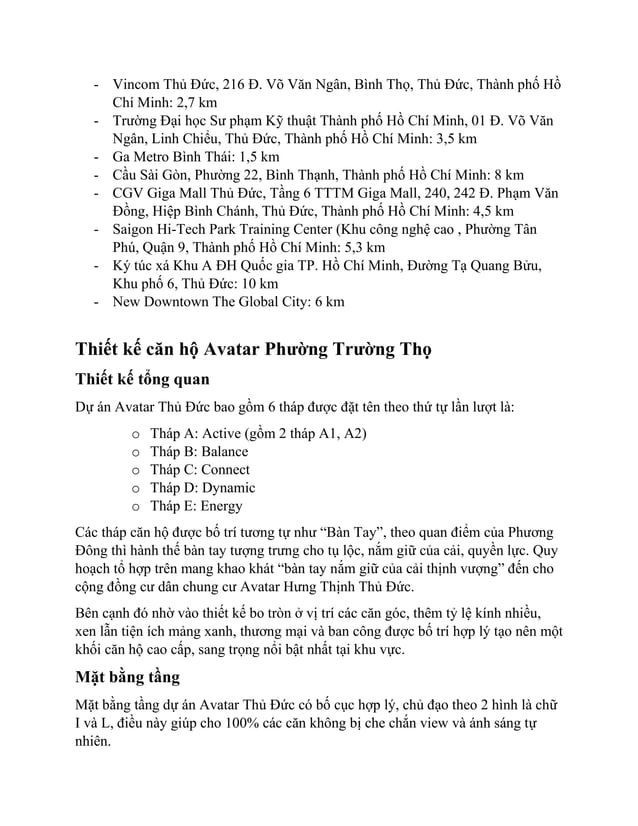 - Vincom Thủ Đức, 216 Đ. Võ Văn Ngân, Bình Thọ, Thủ Đức, Thành phố Hồ Chí Minh: 2,7 km
- Trường Đại học Sư phạm Kỹ thuật Thành phố Hồ Chí Minh, 01 Đ. Võ Văn Ngân, Linh Chiểu, Thủ Đức, Thành phố Hồ Chí Minh: 3,5 km
- Ga Metro Bình Thái: 1,5 km
- Cầu Sài Gòn, Phường 22, Bình Thạnh, Thành phố Hồ Chí Minh: 8 km
- CGV Giga Mall Thủ Đức, Tầng 6 TTTM Giga Mall, 240, 242 Đ. Phạm Văn Đồng, Hiệp Bình Chánh, Thủ Đức, Thành phố Hồ Chí Minh: 4,5 km
- Saigon Hi-Tech Park Training Center (Khu công nghệ cao , Phường Tân Phú, Quận 9, Thành phố Hồ Chí Minh: 5,3 km
- Ký túc xá Khu A ĐH Quốc gia TP. Hồ Chí Minh, Đường Tạ Quang Bửu, Khu phố 6, Thủ Đức: 10 km
- New Downtown The Global City: 6 km

Thiết kế căn hộ Avatar Phường Trường Thọ

Thiết kế tổng quan

Dự án Avatar Thủ Đức bao gồm 6 tháp được đặt tên theo thứ tự lần lượt là:

o Tháp A: Active (gồm 2 tháp A1, A2)
o Tháp B: Balance
o Tháp C: Connect
o Tháp D: Dynamic
o Tháp E: Energy

Các tháp căn hộ được bố trí tương tự như “Bàn Tay”, theo quan điểm của Phương Đông thì hành thế bàn tay tượng trưng cho tụ lộc, nắm giữ của cải, quyền lực. Quy hoạch tổ hợp trên mang khao khát “bàn tay nắm giữ của cải thịnh vượng” đến cho cộng đồng cư dân chung cư Avatar Hưng Thịnh Thủ Đức.

Bên cạnh đó nhờ vào thiết kế bo tròn ở vị trí các căn góc, thêm tỷ lệ kính nhiều, xen lẫn tiện ích mảng xanh, thương mại và ban công được bố trí hợp lý tạo nên một khối căn hộ cao cấp, sang trọng nổi bật nhất tại khu vực.

Mặt bằng tầng

Mặt bằng tầng dự án Avatar Thủ Đức có bố cục hợp lý, chủ đạo theo 2 hình là chữ I và L, điều này giúp cho 100% các căn không bị che chắn view và ánh sáng tự nhiên.